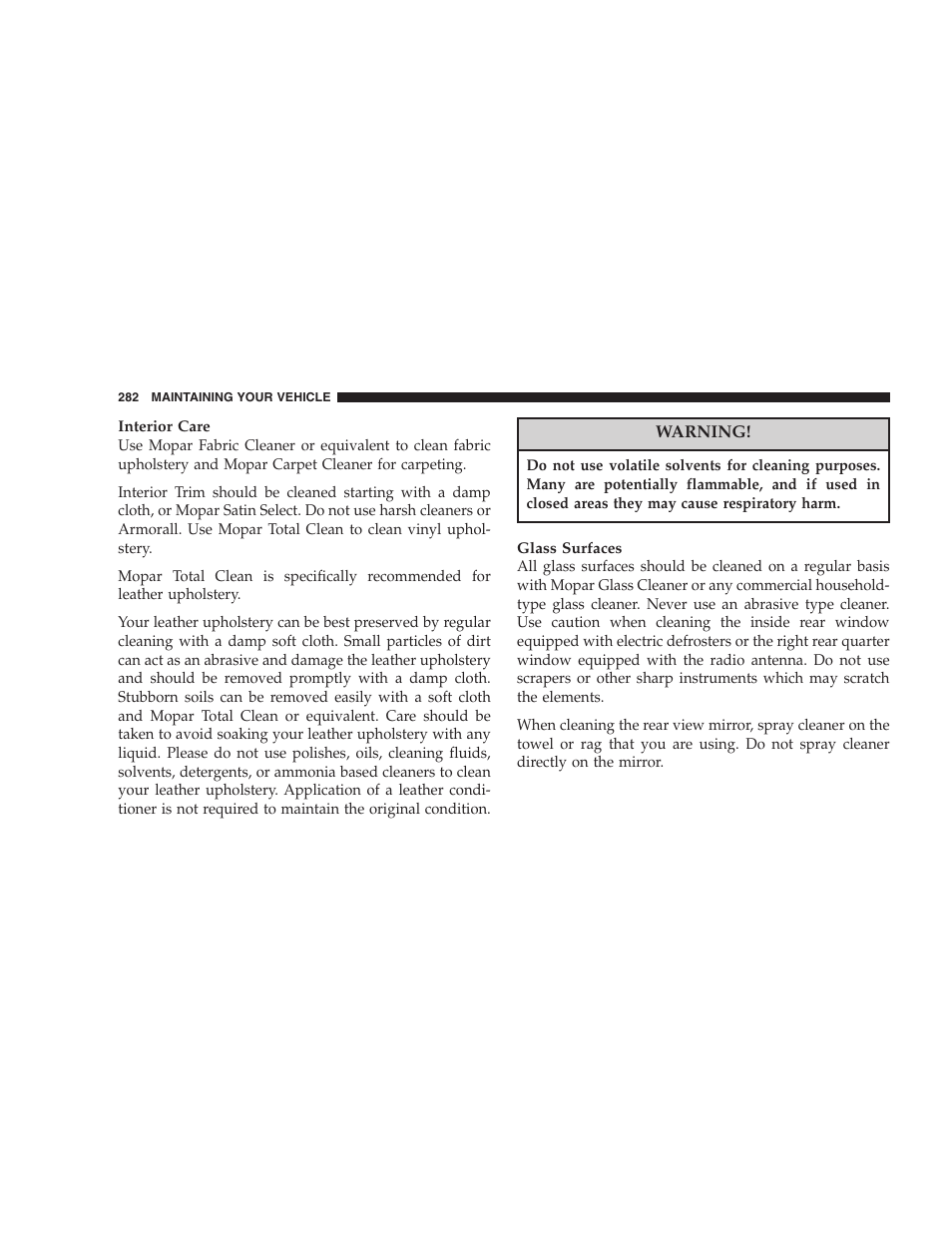 282 MAINTAINING YOUR VEHICLE

Interior Care
Use Mopar Fabric Cleaner or equivalent to clean fabric upholstery and Mopar Carpet Cleaner for carpeting.

Interior Trim should be cleaned starting with a damp cloth, or Mopar Satin Select. Do not use harsh cleaners or Armorall. Use Mopar Total Clean to clean vinyl upholstery.

Mopar Total Clean is specifically recommended for leather upholstery.

Your leather upholstery can be best preserved by regular cleaning with a damp soft cloth. Small particles of dirt can act as an abrasive and damage the leather upholstery and should be removed promptly with a damp cloth. Stubborn soils can be removed easily with a soft cloth and Mopar Total Clean or equivalent. Care should be taken to avoid soaking your leather upholstery with any liquid. Please do not use polishes, oils, cleaning fluids, solvents, detergents, or ammonia based cleaners to clean your leather upholstery. Application of a leather conditioner is not required to maintain the original condition.

WARNING!

Do not use volatile solvents for cleaning purposes. Many are potentially flammable, and if used in closed areas they may cause respiratory harm.

Glass Surfaces
All glass surfaces should be cleaned on a regular basis with Mopar Glass Cleaner or any commercial household-type glass cleaner. Never use an abrasive type cleaner. Use caution when cleaning the inside rear window equipped with electric defrosters or the right rear quarter window equipped with the radio antenna. Do not use scrapers or other sharp instruments which may scratch the elements.

When cleaning the rear view mirror, spray cleaner on the towel or rag that you are using. Do not spray cleaner directly on the mirror.